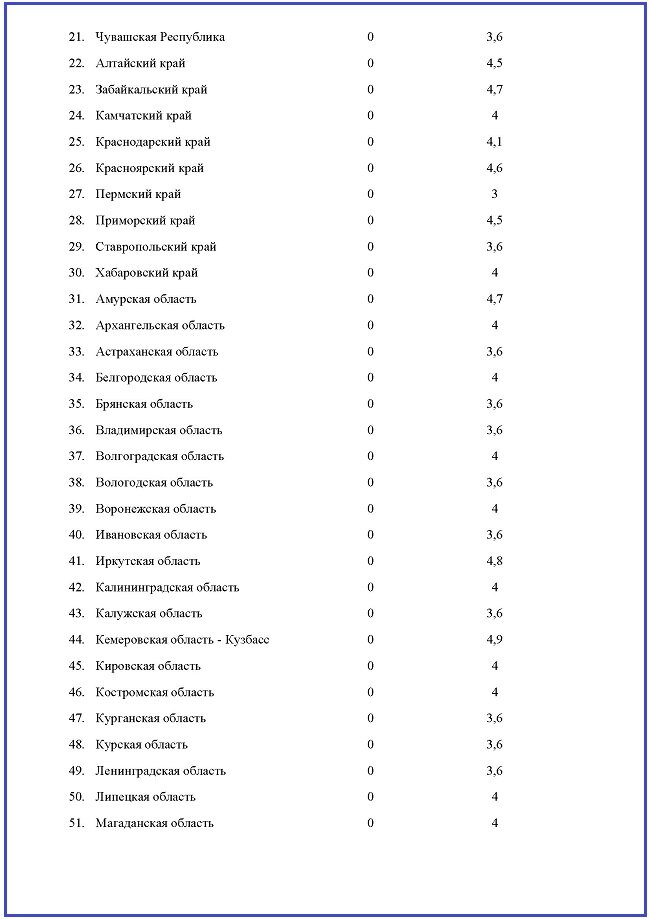 | | | | |
|---|---|---|---|
| 21. | Чувашская Республика | 0 | 3,6 |
| 22. | Алтайский край | 0 | 4,5 |
| 23. | Забайкальский край | 0 | 4,7 |
| 24. | Камчатский край | 0 | 4 |
| 25. | Краснодарский край | 0 | 4,1 |
| 26. | Красноярский край | 0 | 4,6 |
| 27. | Пермский край | 0 | 3 |
| 28. | Приморский край | 0 | 4,5 |
| 29. | Ставропольский край | 0 | 3,6 |
| 30. | Хабаровский край | 0 | 4 |
| 31. | Амурская область | 0 | 4,7 |
| 32. | Архангельская область | 0 | 4 |
| 33. | Астраханская область | 0 | 3,6 |
| 34. | Белгородская область | 0 | 4 |
| 35. | Брянская область | 0 | 3,6 |
| 36. | Владимирская область | 0 | 3,6 |
| 37. | Волгоградская область | 0 | 4 |
| 38. | Вологодская область | 0 | 3,6 |
| 39. | Воронежская область | 0 | 4 |
| 40. | Ивановская область | 0 | 3,6 |
| 41. | Иркутская область | 0 | 4,8 |
| 42. | Калининградская область | 0 | 4 |
| 43. | Калужская область | 0 | 3,6 |
| 44. | Кемеровская область - Кузбасс | 0 | 4,9 |
| 45. | Кировская область | 0 | 4 |
| 46. | Костромская область | 0 | 4 |
| 47. | Курганская область | 0 | 3,6 |
| 48. | Курская область | 0 | 3,6 |
| 49. | Ленинградская область | 0 | 3,6 |
| 50. | Липецкая область | 0 | 4 |
| 51. | Магаданская область | 0 | 4 |